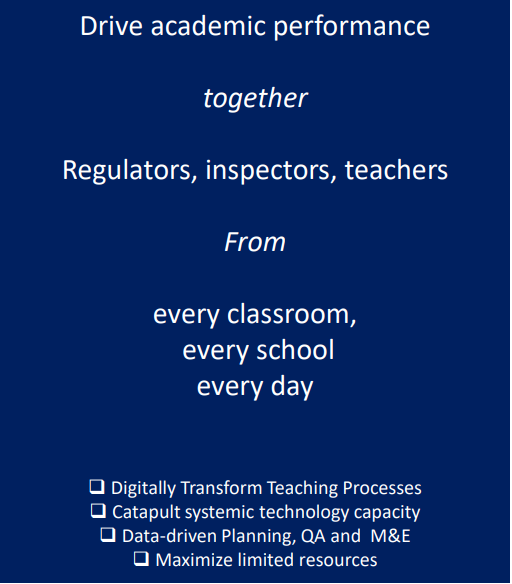 Drive academic performance

together

Regulators, inspectors, teachers

From

every classroom,
every school
every day

❑ Digitally Transform Teaching Processes
❑ Catapult systemic technology capacity
❑ Data-driven Planning, QA and M&E
❑ Maximize limited resources